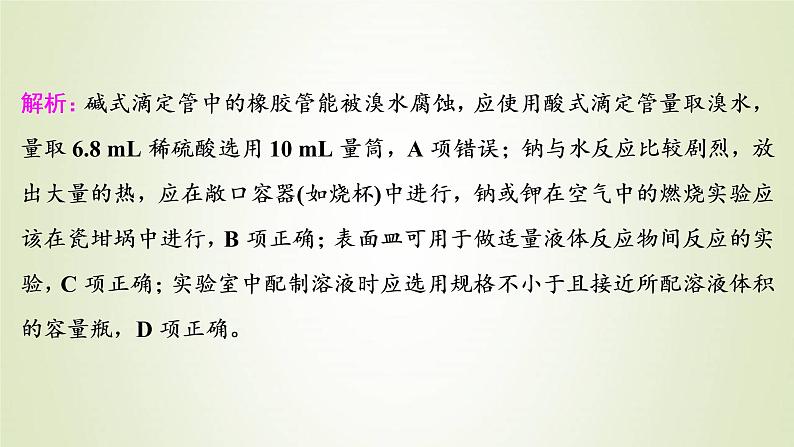 解析：碱式滴定管中的橡胶管能被溴水腐蚀，应使用酸式滴定管量取溴水，量取 6.8 mL 稀硫酸选用 10 mL 量筒，A 项错误；钠与水反应比较剧烈，放出大量的热，应在敞口容器(如烧杯)中进行，钠或钾在空气中的燃烧实验应该在瓷坩埚中进行，B 项正确；表面皿可用于做适量液体反应物间反应的实验，C 项正确；实验室中配制溶液时应选用规格不小于且接近所配溶液体积的容量瓶，D 项正确。